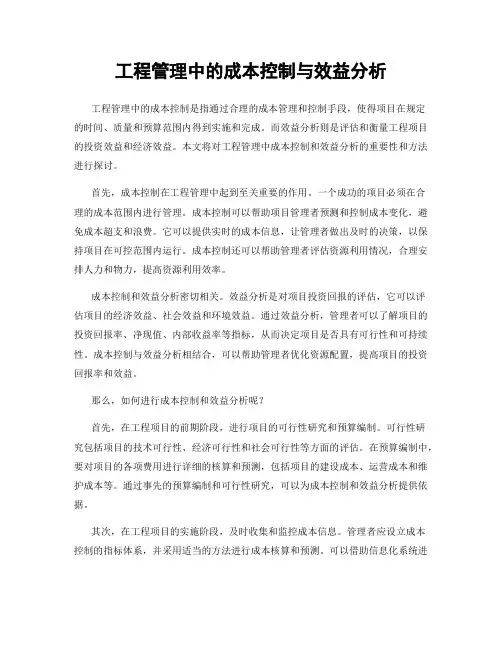 工程管理中的成本控制与效益分析

工程管理中的成本控制是指通过合理的成本管理和控制手段，使得项目在规定的时间、质量和预算范围内得到实施和完成。而效益分析则是评估和衡量工程项目的投资效益和经济效益。本文将对工程管理中成本控制和效益分析的重要性和方法进行探讨。

首先，成本控制在工程管理中起到至关重要的作用。一个成功的项目必须在合理的成本范围内进行管理。成本控制可以帮助项目管理者预测和控制成本变化，避免成本超支和浪费。它可以提供实时的成本信息，让管理者做出及时的决策，以保持项目在可控范围内运行。成本控制还可以帮助管理者评估资源利用情况，合理安排人力和物力，提高资源利用效率。

成本控制和效益分析密切相关。效益分析是对项目投资回报的评估，它可以评估项目的经济效益、社会效益和环境效益。通过效益分析，管理者可以了解项目的投资回报率、净现值、内部收益率等指标，从而决定项目是否具有可行性和可持续性。成本控制与效益分析相结合，可以帮助管理者优化资源配置，提高项目的投资回报率和效益。

那么，如何进行成本控制和效益分析呢？

首先，在工程项目的前期阶段，进行项目的可行性研究和预算编制。可行性研究包括项目的技术可行性、经济可行性和社会可行性等方面的评估。在预算编制中，要对项目的各项费用进行详细的核算和预测，包括项目的建设成本、运营成本和维护成本等。通过事先的预算编制和可行性研究，可以为成本控制和效益分析提供依据。

其次，在工程项目的实施阶段，及时收集和监控成本信息。管理者应设立成本控制的指标体系，并采用适当的方法进行成本核算和预测。可以借助信息化系统进